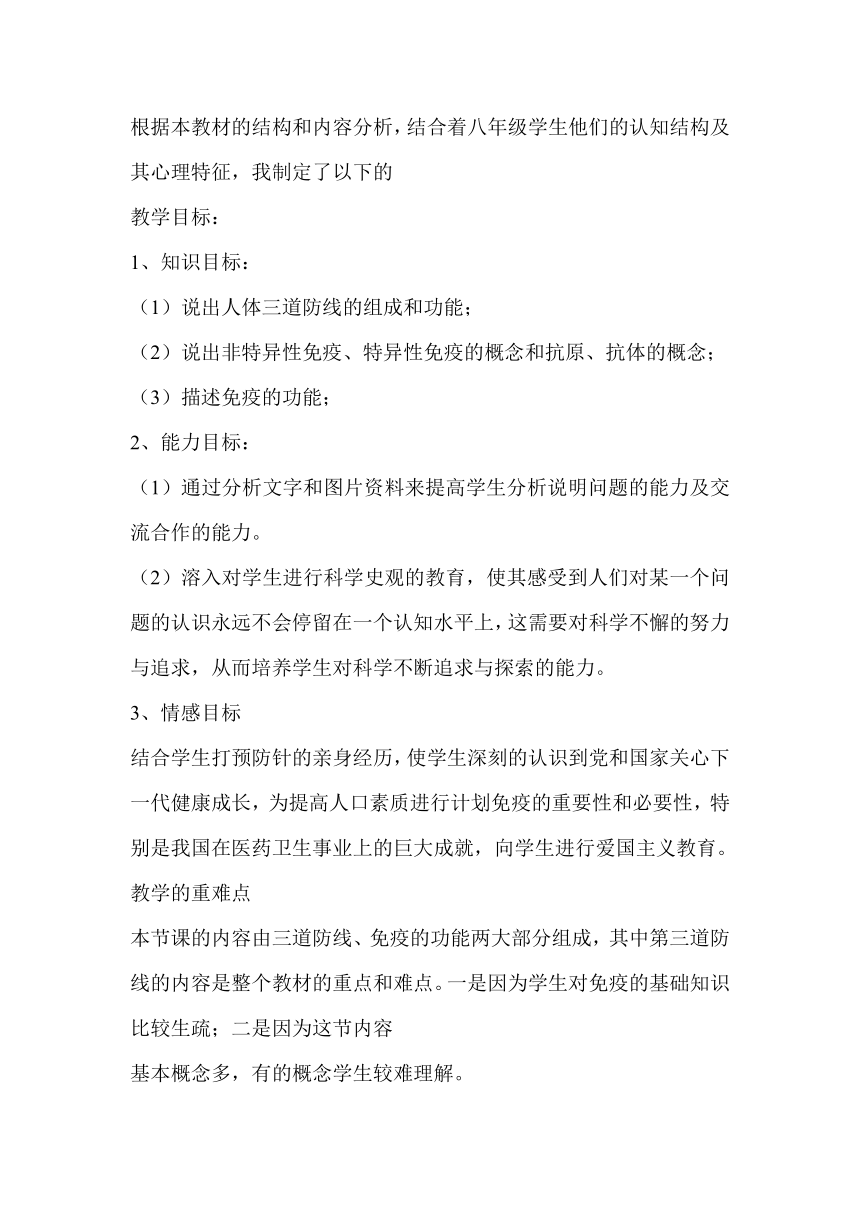 根据本教材的结构和内容分析，结合着八年级学生他们的认知结构及其心理特征，我制定了以下的

教学目标：

1、知识目标：

（1）说出人体三道防线的组成和功能；

（2）说出非特异性免疫、特异性免疫的概念和抗原、抗体的概念；

（3）描述免疫的功能；

2、能力目标：

（1）通过分析文字和图片资料来提高学生分析说明问题的能力及交流合作的能力。

（2）溶入对学生进行科学史观的教育，使其感受到人们对某一个问题的认识永远不会停留在一个认知水平上，这需要对科学不懈的努力与追求，从而培养学生对科学不断追求与探索的能力。

3、情感目标

结合学生打预防针的亲身经历，使学生深刻的认识到党和国家关心下一代健康成长，为提高人口素质进行计划免疫的重要性和必要性，特别是我国在医药卫生事业上的巨大成就，向学生进行爱国主义教育。

教学的重难点

本节课的内容由三道防线、免疫的功能两大部分组成，其中第三道防线的内容是整个教材的重点和难点。一是因为学生对免疫的基础知识比较生疏；二是因为这节内容

基本概念多，有的概念学生较难理解。